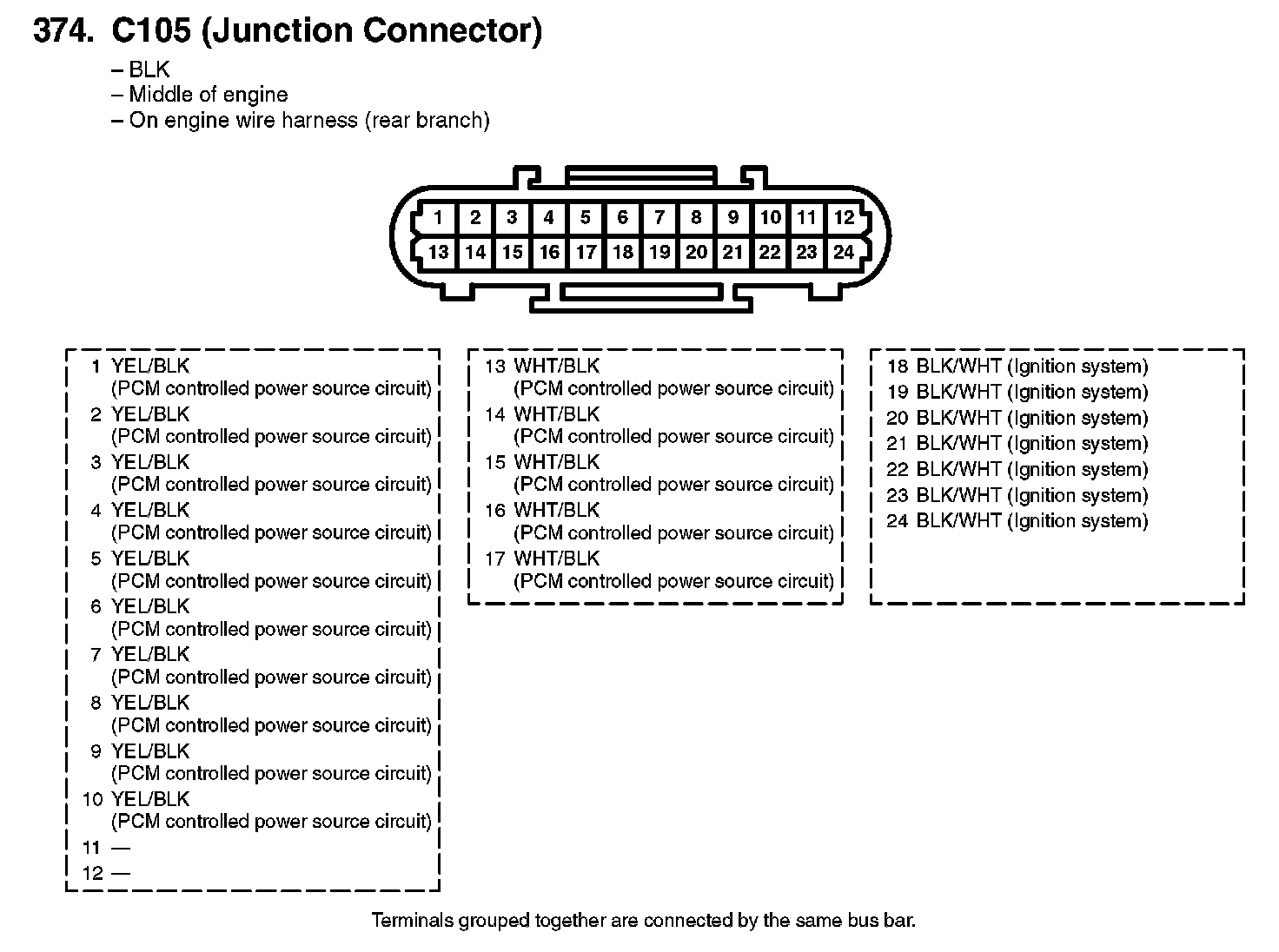 374. C105 (Junction Connector)

– BLK
– Middle of engine
– On engine wire harness (rear branch)

1 2 3 4 5 6 7 8 9 10 11 12
13 14 15 16 17 18 19 20 21 22 23 24

1 YEL/BLK (PCM controlled power source circuit)
2 YEL/BLK (PCM controlled power source circuit)
3 YEL/BLK (PCM controlled power source circuit)
4 YEL/BLK (PCM controlled power source circuit)
5 YEL/BLK (PCM controlled power source circuit)
6 YEL/BLK (PCM controlled power source circuit)
7 YEL/BLK (PCM controlled power source circuit)
8 YEL/BLK (PCM controlled power source circuit)
9 YEL/BLK (PCM controlled power source circuit)
10 YEL/BLK (PCM controlled power source circuit)
11 —
12 —

13 WHT/BLK (PCM controlled power source circuit)
14 WHT/BLK (PCM controlled power source circuit)
15 WHT/BLK (PCM controlled power source circuit)
16 WHT/BLK (PCM controlled power source circuit)
17 WHT/BLK (PCM controlled power source circuit)

18 BLK/WHT (Ignition system)
19 BLK/WHT (Ignition system)
20 BLK/WHT (Ignition system)
21 BLK/WHT (Ignition system)
22 BLK/WHT (Ignition system)
23 BLK/WHT (Ignition system)
24 BLK/WHT (Ignition system)

Terminals grouped together are connected by the same bus bar.